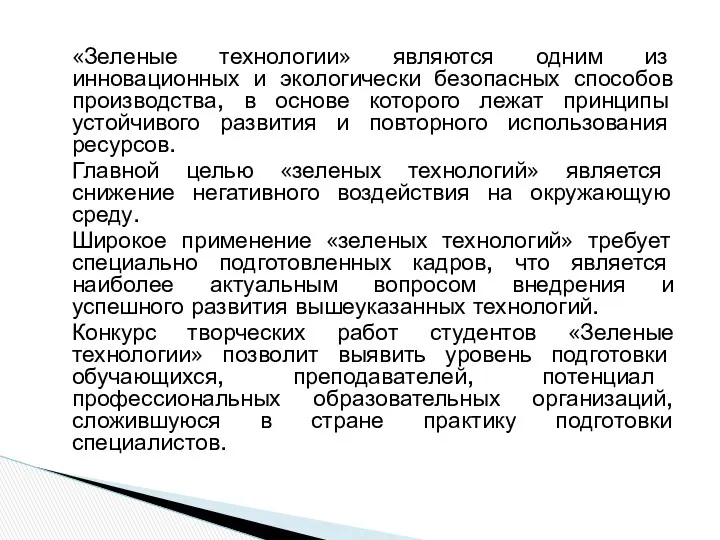 «Зеленые технологии» являются одним из инновационных и экологически безопасных способов производства, в основе которого лежат принципы устойчивого развития и повторного использования ресурсов.

Главной целью «зеленых технологий» является снижение негативного воздействия на окружающую среду.

Широкое применение «зеленых технологий» требует специально подготовленных кадров, что является наиболее актуальным вопросом внедрения и успешного развития вышеуказанных технологий.

Конкурс творческих работ студентов «Зеленые технологии» позволит выявить уровень подготовки обучающихся, преподавателей, потенциал профессиональных образовательных организаций, сложившуюся в стране практику подготовки специалистов.